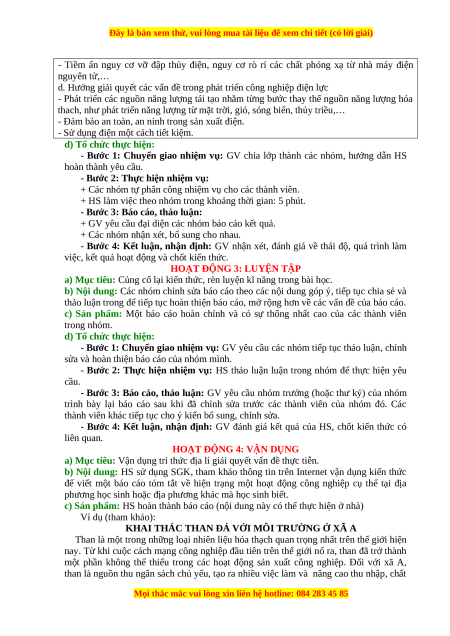 Đây là bản xem thử, vui lòng mua tài liệu để xem chi tiết (có lời giải)

- Tiềm ẩn nguy cơ vỡ đập thủy điện, nguy cơ rò rỉ các chất phóng xạ từ nhà máy điện nguyên tử,…
d. Hướng giải quyết các vấn đề trong phát triển công nghiệp điện lực
- Phát triển các nguồn năng lượng tái tạo nhằm từng bước thay thế nguồn năng lượng hóa thạch, như phát triển năng lượng từ mặt trời, gió, sóng biển, thủy triều,…
- Đảm bảo an toàn, an ninh trong sản xuất điện.
- Sử dụng điện một cách tiết kiệm.

d) Tổ chức thực hiện:
- Bước 1: Chuyển giao nhiệm vụ: GV chia lớp thành các nhóm, hướng dẫn HS hoàn thành yêu cầu.
- Bước 2: Thực hiện nhiệm vụ:
+ Các nhóm tự phân công nhiệm vụ cho các thành viên.
+ HS làm việc theo nhóm trong khoảng thời gian: 5 phút.
- Bước 3: Báo cáo, thảo luận:
+ GV yêu cầu đại diện các nhóm báo cáo kết quả.
+ Các nhóm nhận xét, bổ sung cho nhau.
- Bước 4: Kết luận, nhận định: GV nhận xét, đánh giá về thái độ, quá trình làm việc, kết quả hoạt động và chốt kiến thức.

HOẠT ĐỘNG 3: LUYỆN TẬP
a) Mục tiêu: Củng cố lại kiến thức, rèn luyện kĩ năng trong bài học.
b) Nội dung: Các nhóm chỉnh sửa báo cáo theo các nội dung góp ý, tiếp tục chia sẻ và thảo luận trong để tiếp tục hoàn thiện báo cáo, mở rộng hơn về các vấn đề của báo cáo.
c) Sản phẩm: Một báo cáo hoàn chỉnh và có sự thống nhất cao của các thành viên trong nhóm.
d) Tổ chức thực hiện:
- Bước 1: Chuyển giao nhiệm vụ: GV yêu cầu các nhóm tiếp tục thảo luận, chỉnh sửa và hoàn thiện báo cáo của nhóm mình.
- Bước 2: Thực hiện nhiệm vụ: HS thảo luận luận trong nhóm để thực hiện yêu cầu.
- Bước 3: Báo cáo, thảo luận: GV yêu cầu nhóm trưởng (hoặc thư ký) của nhóm trình bày lại báo cáo sau khi đã chỉnh sửa trước các thành viên của nhóm đó. Các thành viên khác tiếp tục cho ý kiến bổ sung, chỉnh sửa.
- Bước 4: Kết luận, nhận định: GV đánh giá kết quả của HS, chốt kiến thức có liên quan.

HOẠT ĐỘNG 4: VẬN DỤNG
a) Mục tiêu: Vận dụng tri thức địa lí giải quyết vấn đề thực tiễn.
b) Nội dung: HS sử dụng SGK, tham khảo thông tin trên Internet vận dụng kiến thức để viết một báo cáo tóm tắt về hiện trạng một hoạt động công nghiệp cụ thể tại địa phương học sinh hoặc địa phương khác mà học sinh biết.
c) Sản phẩm: HS hoàn thành báo cáo (nội dung này có thể thực hiện ở nhà)
Ví dụ (tham khảo):
KHAI THÁC THAN ĐÁ VỚI MÔI TRƯỜNG Ở XÃ A
Than là một trong những loại nhiên liệu hóa thạch quan trọng nhất trên thế giới hiện nay. Từ khi cuộc cách mạng công nghiệp đầu tiên trên thế giới nổ ra, than đã trở thành một phần không thể thiếu trong các hoạt động sản xuất công nghiệp. Đối với xã A, than là nguồn thu ngân sách chủ yếu, tạo ra nhiều việc làm và nâng cao thu nhập, chất

Mọi thắc mắc vui lòng xin liên hệ hotline: 084 283 45 85